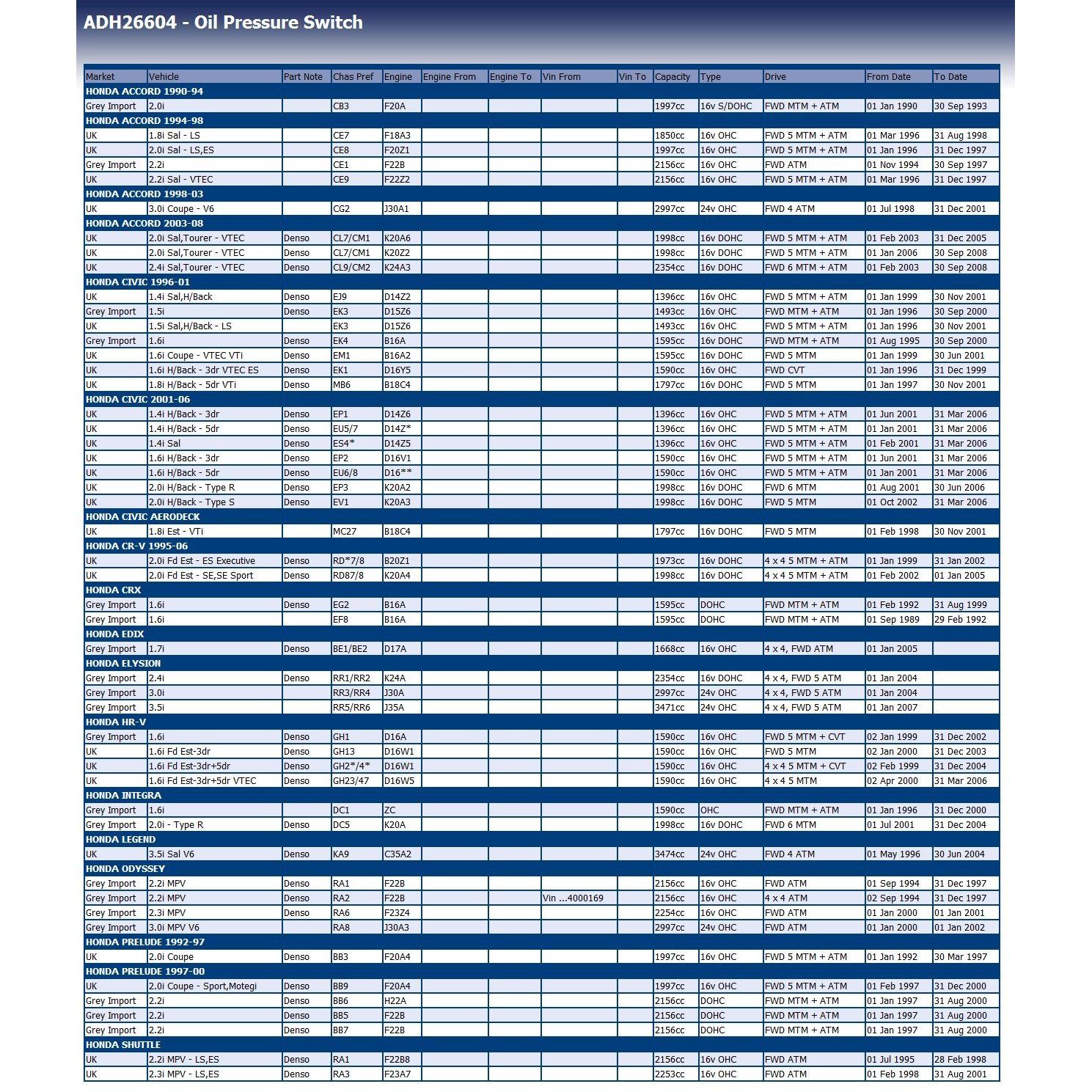 ADH26604 - Oil Pressure Switch

| Market | Vehicle | Part Note | Chas Pref | Engine | Engine From | Engine To | Vin From | Vin To | Capacity | Type | Drive | From Date | To Date |
|---|---|---|---|---|---|---|---|---|---|---|---|---|---|
| HONDA ACCORD 1990-94 | | | | | | | | | | | | | |
| Grey Import | 2.0i | | CB3 | F20A | | | | | 1997cc | 16v S/DOHC | FWD MTM + ATM | 01 Jan 1990 | 30 Sep 1993 |
| HONDA ACCORD 1994-98 | | | | | | | | | | | | | |
| UK | 1.8i Sal - LS | | CE7 | F18A3 | | | | | 1850cc | 16v OHC | FWD 5 MTM + ATM | 01 Mar 1996 | 31 Aug 1998 |
| UK | 2.0i Sal - LS,ES | | CE8 | F20Z1 | | | | | 1997cc | 16v OHC | FWD 5 MTM + ATM | 01 Jan 1996 | 31 Dec 1997 |
| Grey Import | 2.2i | | CE1 | F22B | | | | | 2156cc | 16v OHC | FWD ATM | 01 Nov 1994 | 30 Sep 1997 |
| UK | 2.2i Sal - VTEC | | CE9 | F22Z2 | | | | | 2156cc | 16v OHC | FWD 5 MTM + ATM | 01 Mar 1996 | 31 Dec 1997 |
| HONDA ACCORD 1998-03 | | | | | | | | | | | | | |
| UK | 3.0i Coupe - V6 | | CG2 | J30A1 | | | | | 2997cc | 24v OHC | FWD 4 ATM | 01 Jul 1998 | 31 Dec 2001 |
| HONDA ACCORD 2003-08 | | | | | | | | | | | | | |
| UK | 2.0i Sal,Tourer - VTEC | Denso | CL7/CM1 | K20A6 | | | | | 1998cc | 16v DOHC | FWD 5 MTM + ATM | 01 Feb 2003 | 31 Dec 2005 |
| UK | 2.0i Sal,Tourer - VTEC | Denso | CL7/CM1 | K20Z2 | | | | | 1998cc | 16v DOHC | FWD 5 MTM + ATM | 01 Jan 2006 | 30 Sep 2008 |
| UK | 2.4i Sal,Tourer - VTEC | Denso | CL9/CM2 | K24A3 | | | | | 2354cc | 16v DOHC | FWD 6 MTM + ATM | 01 Feb 2003 | 30 Sep 2008 |
| HONDA CIVIC 1996-01 | | | | | | | | | | | | | |
| UK | 1.4i Sal,H/Back | Denso | EJ9 | D14Z2 | | | | | 1396cc | 16v OHC | FWD 5 MTM + ATM | 01 Jan 1999 | 30 Nov 2001 |
| Grey Import | 1.5i | Denso | EK3 | D15Z6 | | | | | 1493cc | 16v OHC | FWD MTM + ATM | 01 Jan 1996 | 30 Sep 2000 |
| UK | 1.5i Sal,H/Back - LS | | EK3 | D15Z6 | | | | | 1493cc | 16v OHC | FWD 5 MTM + ATM | 01 Jan 1996 | 30 Nov 2001 |
| Grey Import | 1.6i | Denso | EK4 | B16A | | | | | 1595cc | 16v DOHC | FWD MTM + ATM | 01 Aug 1995 | 30 Sep 2000 |
| UK | 1.6i Coupe - VTEC VTi | Denso | EM1 | B16A2 | | | | | 1595cc | 16v DOHC | FWD 5 MTM | 01 Jan 1999 | 30 Jun 2001 |
| UK | 1.6i H/Back - 3dr VTEC ES | Denso | EK1 | D16Y5 | | | | | 1590cc | 16v OHC | FWD CVT | 01 Jan 1996 | 31 Dec 1999 |
| UK | 1.8i H/Back - 5dr VTi | Denso | MB6 | B18C4 | | | | | 1797cc | 16v DOHC | FWD 5 MTM | 01 Jan 1997 | 30 Nov 2001 |
| HONDA CIVIC 2001-06 | | | | | | | | | | | | | |
| UK | 1.4i H/Back - 3dr | Denso | EP1 | D14Z6 | | | | | 1396cc | 16v OHC | FWD 5 MTM + ATM | 01 Jun 2001 | 31 Mar 2006 |
| UK | 1.4i H/Back - 5dr | Denso | EU5/7 | D14Z* | | | | | 1396cc | 16v OHC | FWD 5 MTM + ATM | 01 Jan 2001 | 31 Mar 2006 |
| UK | 1.4i Sal | Denso | ES4* | D14Z5 | | | | | 1396cc | 16v OHC | FWD 5 MTM + ATM | 01 Feb 2001 | 31 Mar 2006 |
| UK | 1.6i H/Back - 3dr | Denso | EP2 | D16V1 | | | | | 1590cc | 16v OHC | FWD 5 MTM + ATM | 01 Jun 2001 | 31 Mar 2006 |
| UK | 1.6i H/Back - 5dr | Denso | EU6/8 | D16** | | | | | 1590cc | 16v OHC | FWD 5 MTM + ATM | 01 Jan 2001 | 31 Mar 2006 |
| UK | 2.0i H/Back - Type R | Denso | EP3 | K20A2 | | | | | 1998cc | 16v DOHC | FWD 6 MTM | 01 Aug 2001 | 30 Jun 2006 |
| UK | 2.0i H/Back - Type S | Denso | EV1 | K20A3 | | | | | 1998cc | 16v DOHC | FWD 5 MTM | 01 Oct 2002 | 31 Mar 2006 |
| HONDA CIVIC AERODECK | | | | | | | | | | | | | |
| UK | 1.8i Est - VTi | | MC27 | B18C4 | | | | | 1797cc | 16v DOHC | FWD 5 MTM | 01 Feb 1998 | 30 Nov 2001 |
| HONDA CR-V 1995-06 | | | | | | | | | | | | | |
| UK | 2.0i Fd Est - ES Executive | Denso | RD*7/8 | B20Z1 | | | | | 1973cc | 16v DOHC | 4 x 4 5 MTM + ATM | 01 Jan 1999 | 31 Jan 2002 |
| UK | 2.0i Fd Est - SE,SE Sport | Denso | RD87/8 | K20A4 | | | | | 1998cc | 16v DOHC | 4 x 4 5 MTM + ATM | 01 Feb 2002 | 01 Jan 2005 |
| HONDA CRX | | | | | | | | | | | | | |
| Grey Import | 1.6i | Denso | EG2 | B16A | | | | | 1595cc | DOHC | FWD MTM + ATM | 01 Feb 1992 | 31 Aug 1999 |
| Grey Import | 1.6i | | EF8 | B16A | | | | | 1595cc | DOHC | FWD MTM + ATM | 01 Sep 1989 | 29 Feb 1992 |
| HONDA EDIX | | | | | | | | | | | | | |
| Grey Import | 1.7i | Denso | BE1/BE2 | D17A | | | | | 1668cc | 16v OHC | 4 x 4, FWD ATM | 01 Jan 2005 | |
| HONDA ELYSION | | | | | | | | | | | | | |
| Grey Import | 2.4i | Denso | RR1/RR2 | K24A | | | | | 2354cc | 16v DOHC | 4 x 4, FWD 5 ATM | 01 Jan 2004 | |
| Grey Import | 3.0i | | RR3/RR4 | J30A | | | | | 2997cc | 24v OHC | 4 x 4, FWD 5 ATM | 01 Jan 2004 | |
| Grey Import | 3.5i | | RR5/RR6 | J35A | | | | | 3471cc | 24v OHC | 4 x 4, FWD 5 ATM | 01 Jan 2007 | |
| HONDA HR-V | | | | | | | | | | | | | |
| Grey Import | 1.6i | Denso | GH1 | D16A | | | | | 1590cc | 16v OHC | FWD 5 MTM + CVT | 02 Jan 1999 | 31 Dec 2002 |
| UK | 1.6i Fd Est-3dr | Denso | GH13 | D16W1 | | | | | 1590cc | 16v OHC | FWD 5 MTM | 02 Jan 2000 | 31 Dec 2003 |
| UK | 1.6i Fd Est-3dr+5dr | Denso | GH2*/4* | D16W1 | | | | | 1590cc | 16v OHC | 4 x 4 5 MTM + CVT | 02 Feb 1999 | 31 Dec 2004 |
| UK | 1.6i Fd Est-3dr+5dr VTEC | Denso | GH23/47 | D16W5 | | | | | 1590cc | 16v OHC | 4 x 4 5 MTM | 02 Apr 2000 | 31 Mar 2006 |
| HONDA INTEGRA | | | | | | | | | | | | | |
| Grey Import | 1.6i | | DC1 | ZC | | | | | 1590cc | OHC | FWD MTM + ATM | 01 Jan 1996 | 31 Dec 2000 |
| Grey Import | 2.0i - Type R | Denso | DC5 | K20A | | | | | 1998cc | 16v DOHC | FWD 6 MTM | 01 Jul 2001 | 31 Dec 2004 |
| HONDA LEGEND | | | | | | | | | | | | | |
| UK | 3.5i Sal V6 | Denso | KA9 | C35A2 | | | | | 3474cc | 24v OHC | FWD 4 ATM | 01 May 1996 | 30 Jun 2004 |
| HONDA ODYSSEY | | | | | | | | | | | | | |
| Grey Import | 2.2i MPV | Denso | RA1 | F22B | | | | | 2156cc | 16v OHC | FWD ATM | 01 Sep 1994 | 31 Dec 1997 |
| Grey Import | 2.2i MPV | Denso | RA2 | F22B | | | Vin ...4000169 | | 2156cc | 16v OHC | 4 x 4 ATM | 02 Sep 1994 | 31 Dec 1997 |
| Grey Import | 2.3i MPV | Denso | RA6 | F23Z4 | | | | | 2254cc | 16v OHC | FWD ATM | 01 Jan 2000 | 01 Jan 2001 |
| Grey Import | 3.0i MPV V6 | | RA8 | J30A3 | | | | | 2997cc | 24v OHC | FWD ATM | 01 Jan 2000 | 01 Jan 2002 |
| HONDA PRELUDE 1992-97 | | | | | | | | | | | | | |
| UK | 2.0i Coupe | Denso | BB3 | F20A4 | | | | | 1997cc | 16v OHC | FWD 5 MTM + ATM | 01 Jan 1992 | 30 Mar 1997 |
| HONDA PRELUDE 1997-00 | | | | | | | | | | | | | |
| UK | 2.0i Coupe - Sport,Motegi | Denso | BB9 | F20A4 | | | | | 1997cc | 16v OHC | FWD 5 MTM + ATM | 01 Feb 1997 | 31 Dec 2000 |
| Grey Import | 2.2i | Denso | BB6 | H22A | | | | | 2156cc | DOHC | FWD MTM + ATM | 01 Jan 1997 | 31 Aug 2000 |
| Grey Import | 2.2i | Denso | BB5 | F22B | | | | | 2156cc | DOHC | FWD MTM + ATM | 01 Jan 1997 | 31 Aug 2000 |
| Grey Import | 2.2i | Denso | BB7 | F22B | | | | | 2156cc | DOHC | FWD MTM + ATM | 01 Jan 1997 | 31 Aug 2000 |
| HONDA SHUTTLE | | | | | | | | | | | | | |
| UK | 2.2i MPV - LS,ES | Denso | RA1 | F22B8 | | | | | 2156cc | 16v OHC | FWD ATM | 01 Jul 1995 | 28 Feb 1998 |
| UK | 2.3i MPV - LS,ES | Denso | RA3 | F23A7 | | | | | 2253cc | 16v OHC | FWD ATM | 01 Feb 1998 | 31 Aug 2001 |